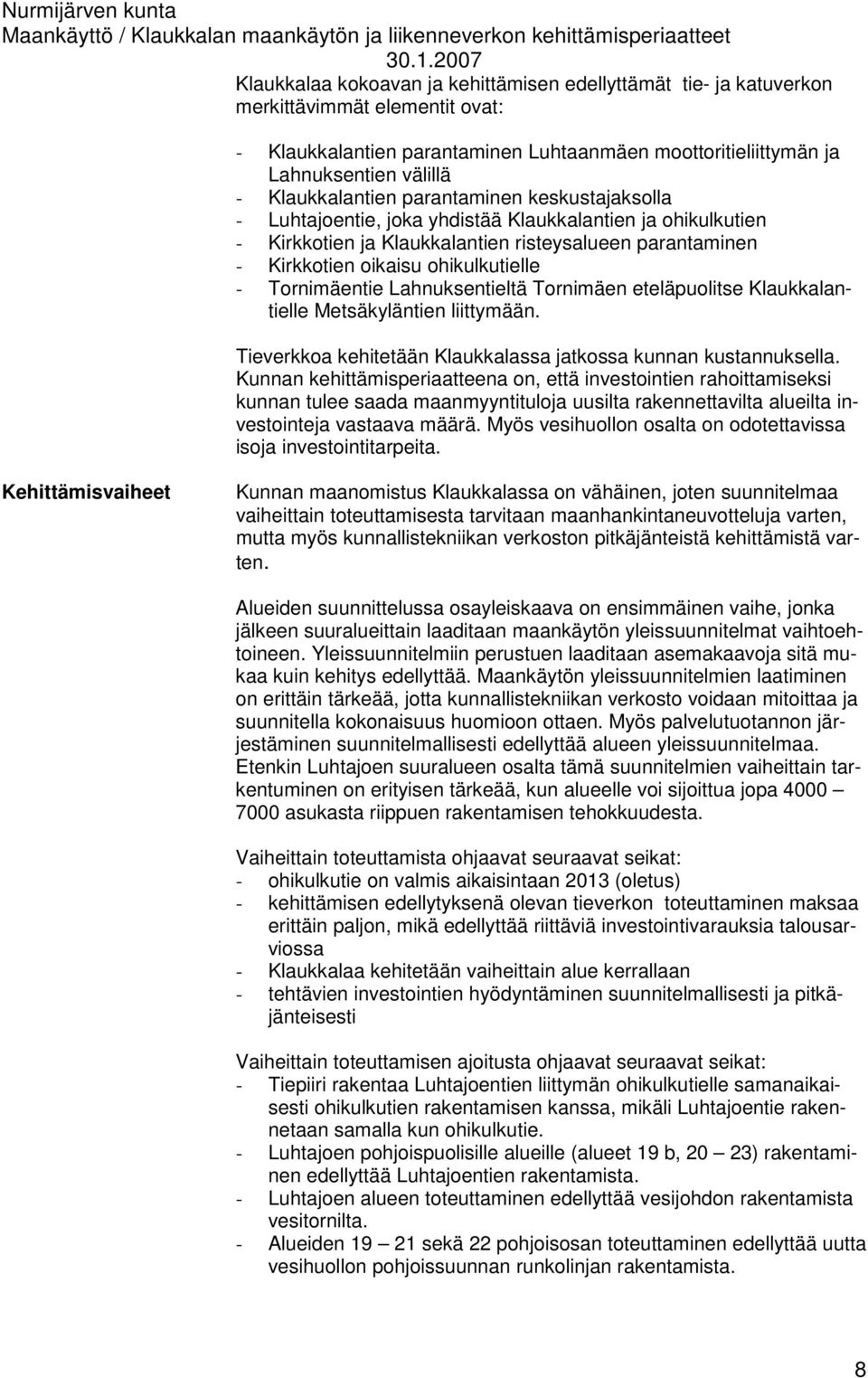 Nurmijärven kunta
Maankäyttö / Klaukkalan maankäytön ja liikenneverkon kehittämisperiaatteet
30.1.2007

Klaukkalaa kokoavan ja kehittämisen edellyttämät tie- ja katuverkon merkittävimmät elementit ovat:

- Klaukkalantien parantaminen Luhtaanmäen moottoritieliittymän ja Lahnuksentien välillä
- Klaukkalantien parantaminen keskustajaksolla
- Luhtajoentie, joka yhdistää Klaukkalantien ja ohikulkutien
- Kirkkotien ja Klaukkalantien risteysalueen parantaminen
- Kirkkotien oikaisu ohikulkutielle
- Tornimäentie Lahnuksentieltä Tornimäen eteläpuolitse Klaukkalantielle Metsäkyläntien liittymään.

Tieverkkoa kehitetään Klaukkalassa jatkossa kunnan kustannuksella. Kunnan kehittämisperiaatteena on, että investointien rahoittamiseksi kunnan tulee saada maanmyyntituloja uusilta rakennettavilta alueilta investointeja vastaava määrä. Myös vesihuollon osalta on odotettavissa isoja investointitarpeita.

Kehittämisvaiheet

Kunnan maanomistus Klaukkalassa on vähäinen, joten suunnitelmaa vaiheittain toteuttamisesta tarvitaan maanhankintaneuvotteluja varten, mutta myös kunnallistekniikan verkoston pitkäjänteistä kehittämistä varten.

Alueiden suunnittelussa osayleiskaava on ensimmäinen vaihe, jonka jälkeen suuralueittain laaditaan maankäytön yleissuunnitelmat vaihtoehtoineen. Yleissuunnitelmiin perustuen laaditaan asemakaavoja sitä mukaa kuin kehitys edellyttää. Maankäytön yleissuunnitelmien laatiminen on erittäin tärkeää, jotta kunnallistekniikan verkosto voidaan mitoittaa ja suunnitella kokonaisuus huomioon ottaen. Myös palvelutuotannon järjestäminen suunnitelmallisesti edellyttää alueen yleissuunnitelmaa. Etenkin Luhtajoen suuralueen osalta tämä suunnitelmien vaiheittain tarkentuminen on erityisen tärkeää, kun alueelle voi sijoittua jopa 4000 – 7000 asukasta riippuen rakentamisen tehokkuudesta.

Vaiheittain toteuttamista ohjaavat seuraavat seikat:
- ohikulkutie on valmis aikaisintaan 2013 (oletus)
- kehittämisen edellytyksenä olevan tieverkon toteuttaminen maksaa erittäin paljon, mikä edellyttää riittäviä investointivarauksia talousarviossa
- Klaukkalaa kehitetään vaiheittain alue kerrallaan
- tehtävien investointien hyödyntäminen suunnitelmallisesti ja pitkäjänteisesti

Vaiheittain toteuttamisen ajoitusta ohjaavat seuraavat seikat:
- Tiepiiri rakentaa Luhtajoentien liittymän ohikulkutielle samanaikaisesti ohikulkutien rakentamisen kanssa, mikäli Luhtajoentie rakennetaan samalla kun ohikulkutie.
- Luhtajoen pohjoispuolisille alueille (alueet 19 b, 20 – 23) rakentaminen edellyttää Luhtajoentien rakentamista.
- Luhtajoen alueen toteuttaminen edellyttää vesijohdon rakentamista vesitornilta.
- Alueiden 19 – 21 sekä 22 pohjoisosan toteuttaminen edellyttää uutta vesihuollon pohjoissuunnan runkolinjan rakentamista.

8